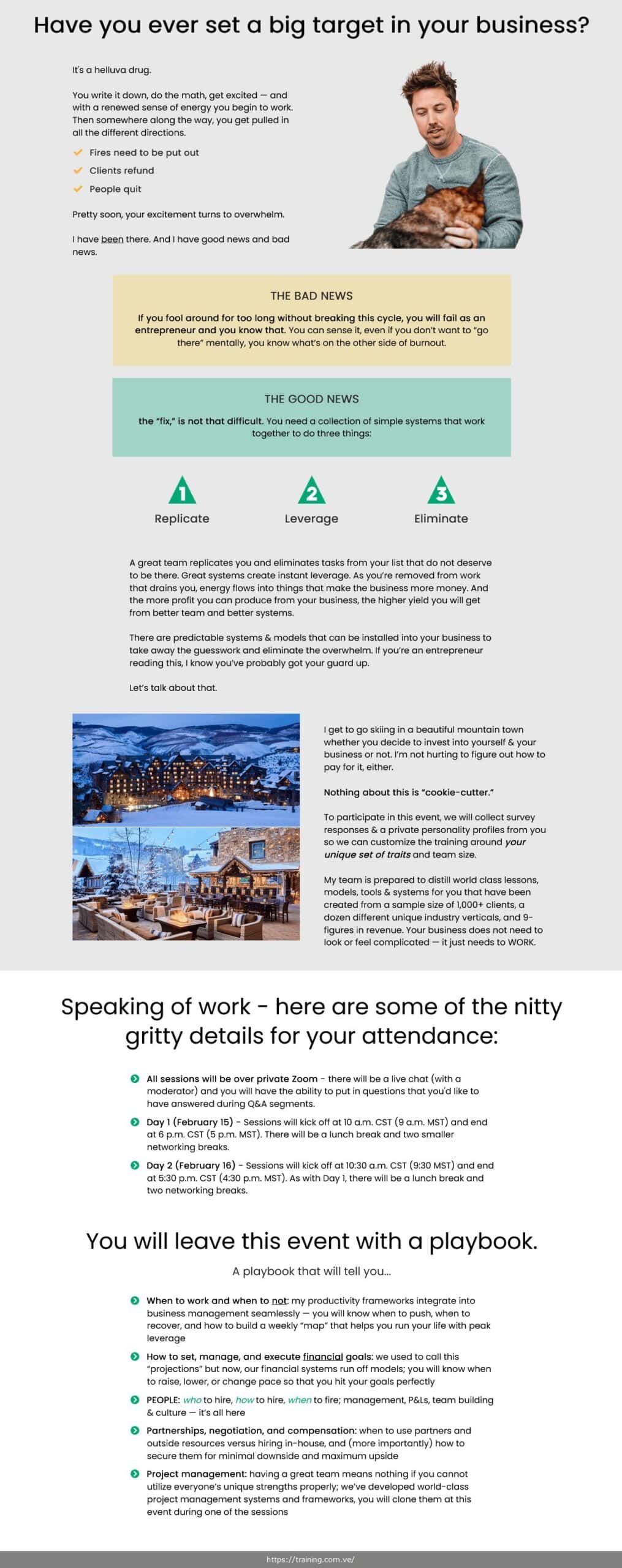 Have you ever set a big target in your business?

It's a helluva drug.

You write it down, do the math, get excited — and with a renewed sense of energy you begin to work. Then somewhere along the way, you get pulled in all the different directions.

Fires need to be put out

Clients refund

People quit

Pretty soon, your excitement turns to overwhelm.

I have been there. And I have good news and bad news.

THE BAD NEWS

If you fool around for too long without breaking this cycle, you will fail as an entrepreneur and you know that. You can sense it, even if you don't want to "go there" mentally, you know what's on the other side of burnout.

THE GOOD NEWS

the "fix," is not that difficult. You need a collection of simple systems that work together to do three things:

1 Replicate

2 Leverage

3 Eliminate

A great team replicates you and eliminates tasks from your list that do not deserve to be there. Great systems create instant leverage. As you're removed from work that drains you, energy flows into things that make the business more money. And the more profit you can produce from your business, the higher yield you will get from better team and better systems.

There are predictable systems & models that can be installed into your business to take away the guesswork and eliminate the overwhelm. If you're an entrepreneur reading this, I know you've probably got your guard up.

Let's talk about that.

I get to go skiing in a beautiful mountain town whether you decide to invest into yourself & your business or not. I'm not hurting to figure out how to pay for it, either.

Nothing about this is "cookie-cutter."

To participate in this event, we will collect survey responses & a private personality profiles from you so we can customize the training around your unique set of traits and team size.

My team is prepared to distill world class lessons, models, tools & systems for you that have been created from a sample size of 1,000+ clients, a dozen different unique industry verticals, and 9-figures in revenue. Your business does not need to look or feel complicated — it just needs to WORK.

Speaking of work - here are some of the nitty gritty details for your attendance:

All sessions will be over private Zoom - there will be a live chat (with a moderator) and you will have the ability to put in questions that you'd like to have answered during Q&A segments.

Day 1 (February 15) - Sessions will kick off at 10 a.m. CST (9 a.m. MST) and end at 6 p.m. CST (5 p.m. MST). There will be a lunch break and two smaller networking breaks.

Day 2 (February 16) - Sessions will kick off at 10:30 a.m. CST (9:30 MST) and end at 5:30 p.m. CST (4:30 p.m. MST). As with Day 1, there will be a lunch break and two networking breaks.

You will leave this event with a playbook.

A playbook that will tell you...

When to work and when to not: my productivity frameworks integrate into business management seamlessly — you will know when to push, when to recover, and how to build a weekly "map" that helps you run your life with peak leverage

How to set, manage, and execute financial goals: we used to call this "projections" but now, our financial systems run off models; you will know when to raise, lower, or change pace so that you hit your goals perfectly

PEOPLE: who to hire, how to hire, when to fire; management, P&Ls, team building & culture — it's all here

Partnerships, negotiation, and compensation: when to use partners and outside resources versus hiring in-house, and (more importantly) how to secure them for minimal downside and maximum upside

Project management: having a great team means nothing if you cannot utilize everyone's unique strengths properly; we've developed world-class project management systems and frameworks, you will clone them at this event during one of the sessions

https://training.com.ve/